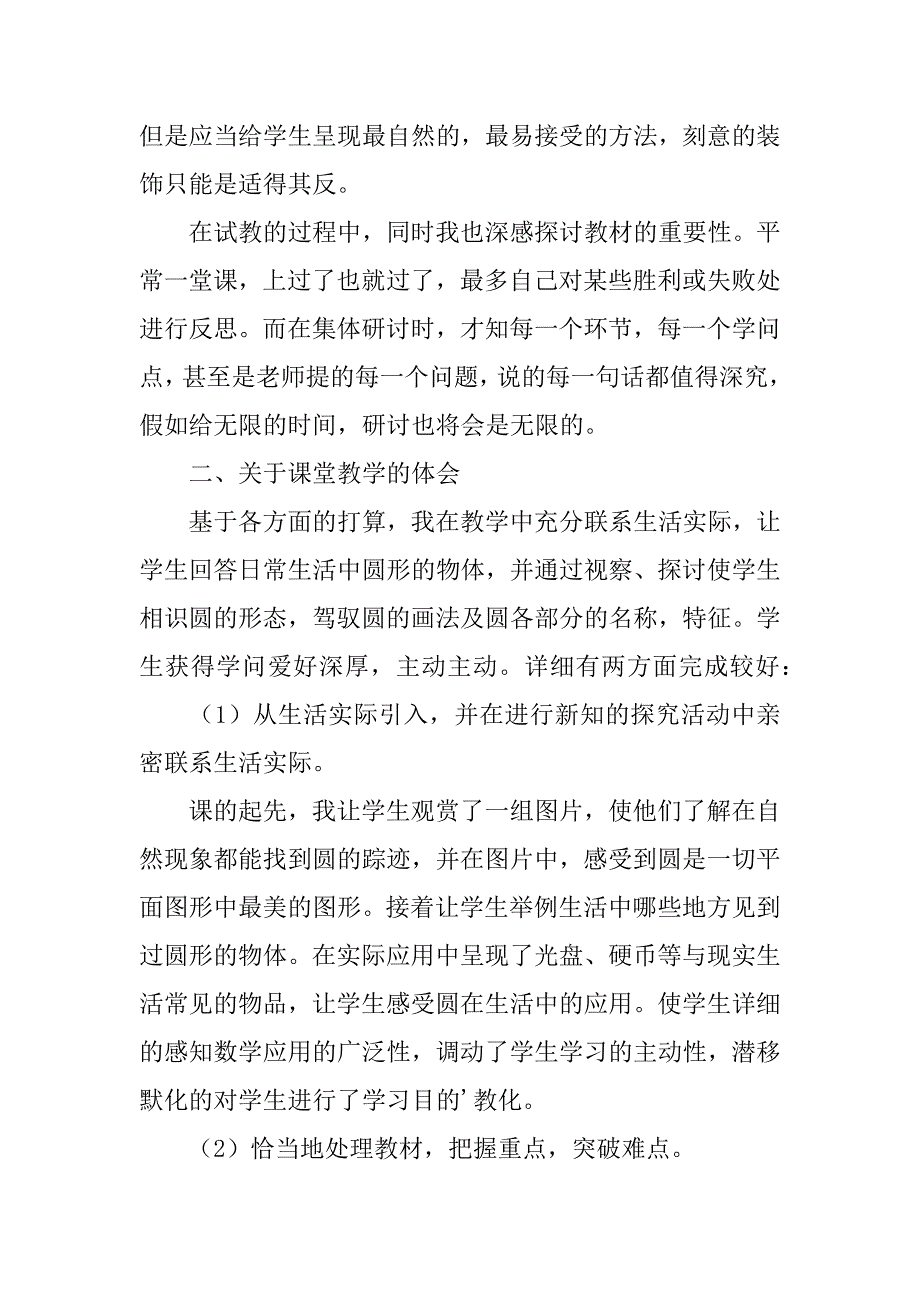 但是应当给学生呈现最自然的，最易接受的方法，刻意的装饰只能是适得其反。

在试教的过程中，同时我也深感探讨教材的重要性。平常一堂课，上过了也就过了，最多自己对某些胜利或失败处进行反思。而在集体研讨时，才知每一个环节，每一个学问点，甚至是老师提的每一个问题，说的每一句话都值得深究，假如给无限的时间，研讨也将会是无限的。

二、关于课堂教学的体会

基于各方面的打算，我在教学中充分联系生活实际，让学生回答日常生活中圆形的物体，并通过视察、探讨使学生相识圆的形态，驾驭圆的画法及圆各部分的名称，特征。学生获得学问爱好深厚，主动主动。详细有两方面完成较好：

（1）从生活实际引入，并在进行新知的探究活动中亲密联系生活实际。

课的起先，我让学生观赏了一组图片，使他们了解在自然现象都能找到圆的踪迹，并在图片中，感受到圆是一切平面图形中最美的图形。接着让学生举例生活中哪些地方见到过圆形的物体。在实际应用中呈现了光盘、硬币等与现实生活常见的物品，让学生感受圆在生活中的应用。使学生详细的感知数学应用的广泛性，调动了学生学习的主动性，潜移默化的对学生进行了学习目的’教化。

（2）恰当地处理教材，把握重点，突破难点。